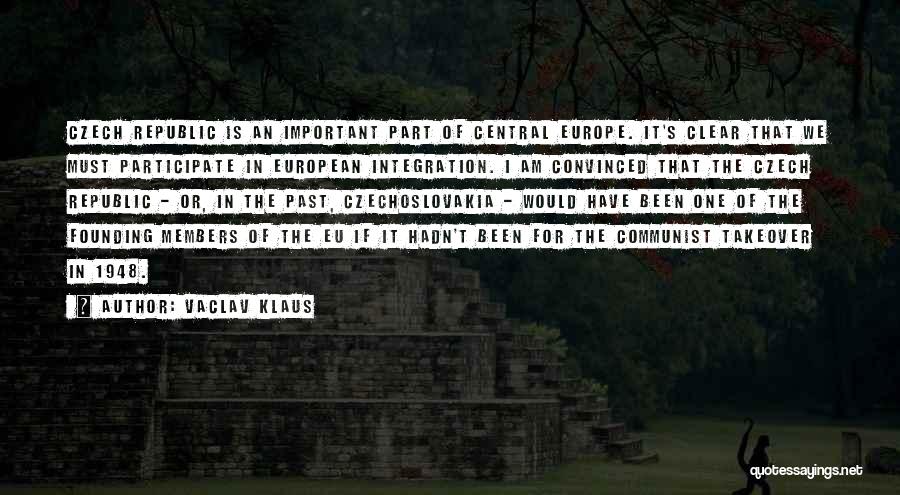 CZECH REPUBLIC IS AN IMPORTANT PART OF CENTRAL EUROPE. IT'S CLEAR THAT WE MUST PARTICIPATE IN EUROPEAN INTEGRATION. I AM CONVINCED THAT THE CZECH REPUBLIC - OR, IN THE PAST, CZECHOSLOVAKIA - WOULD HAVE BEEN ONE OF THE FOUNDING MEMBERS OF THE EU IF IT HADN'T BEEN FOR THE COMMUNIST TAKEOVER IN 1948.

AUTHOR: VACLAV KLAUS

quotessayings.net